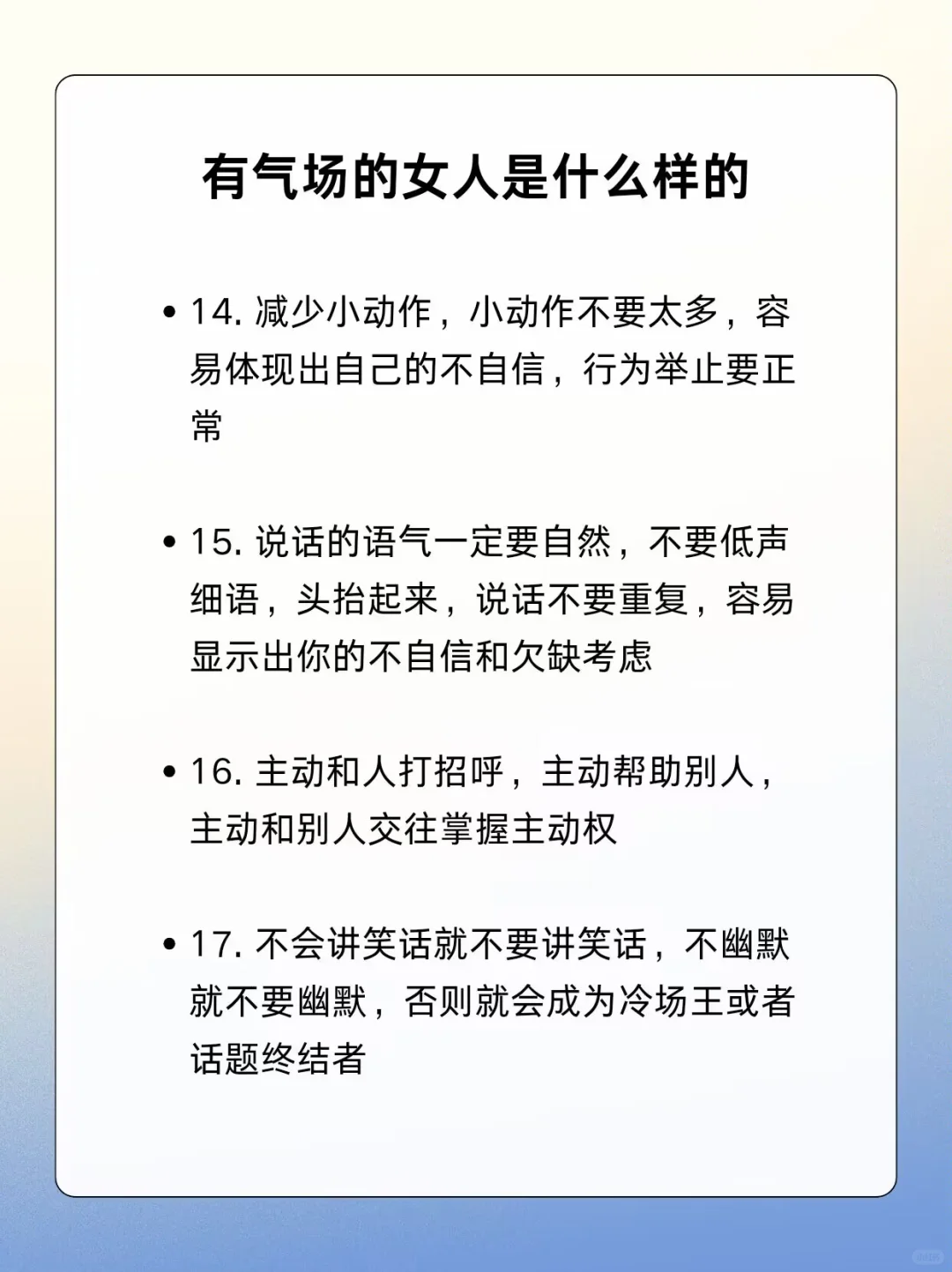 有气场的女人是什么样的

• 14. 减少小动作，小动作不要太多，容易体现出自己的不自信，行为举止要正常

• 15. 说话的语气一定要自然，不要低声细语，头抬起来，说话不要重复，容易显示出你的不自信和欠缺考虑

• 16. 主动和人打招呼，主动帮助别人，主动和别人交往掌握主动权

• 17. 不会讲笑话就不要讲笑话，不幽默就不要幽默，否则就会成为冷场王或者话题终结者